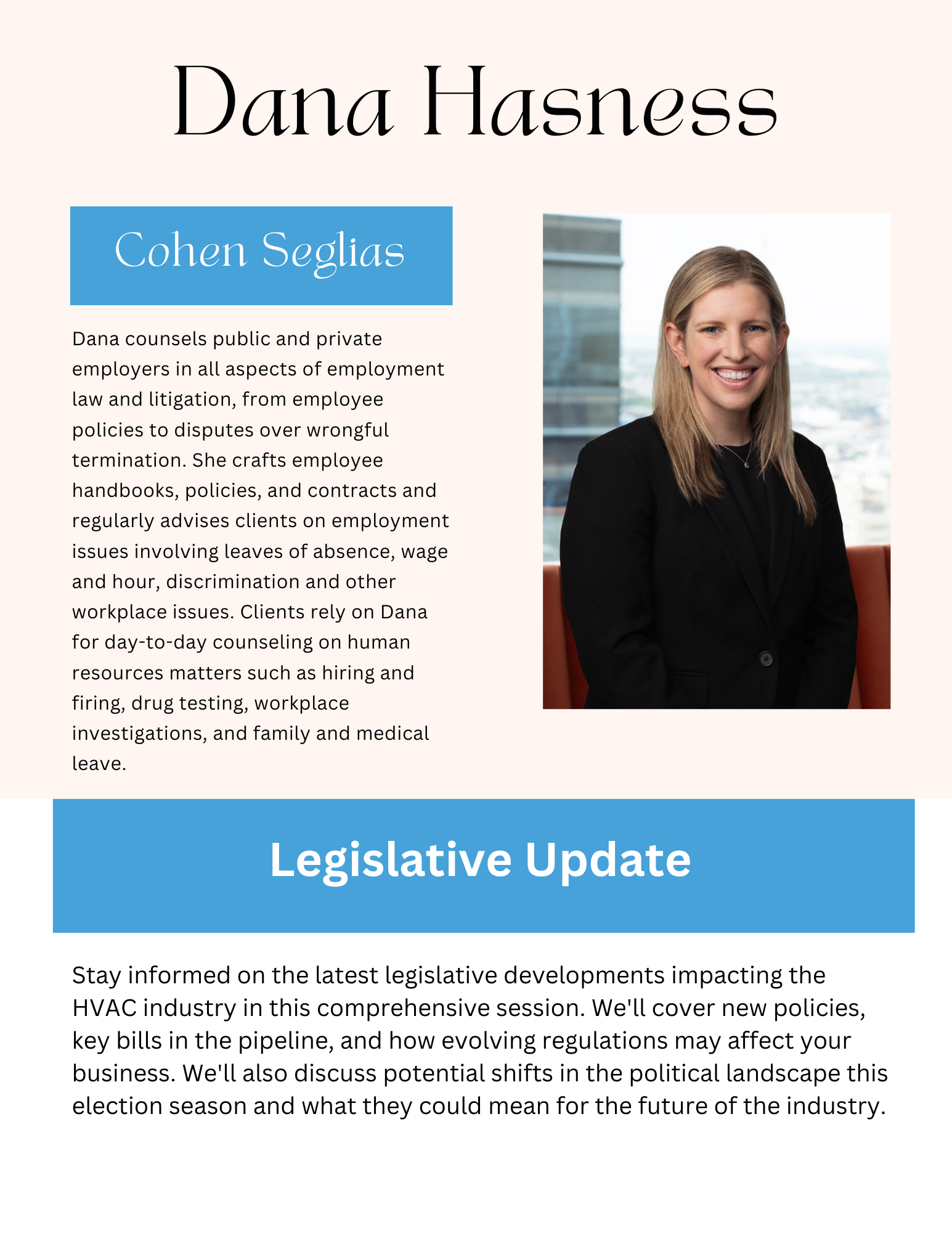 Dana Hasness

Cohen Seglias

Dana counsels public and private employers in all aspects of employment law and litigation, from employee policies to disputes over wrongful termination. She crafts employee handbooks, policies, and contracts and regularly advises clients on employment issues involving leaves of absence, wage and hour, discrimination and other workplace issues. Clients rely on Dana for day-to-day counseling on human resources matters such as hiring and firing, drug testing, workplace investigations, and family and medical leave.

Legislative Update

Stay informed on the latest legislative developments impacting the HVAC industry in this comprehensive session. We'll cover new policies, key bills in the pipeline, and how evolving regulations may affect your business. We'll also discuss potential shifts in the political landscape this election season and what they could mean for the future of the industry.